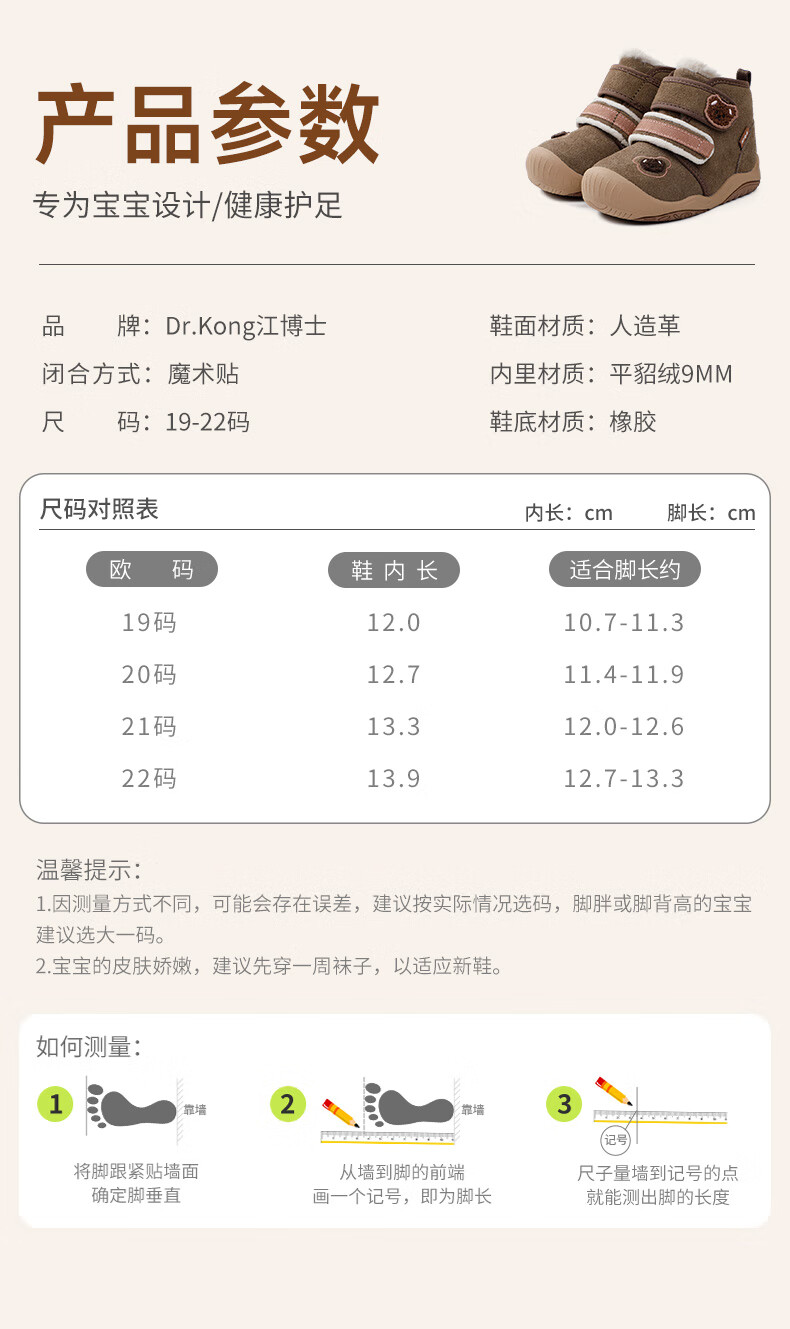 产品参数

专为宝宝设计/健康护足

品 牌：Dr.Kong江博士

闭合方式：魔术贴

尺 码：19-22码

鞋面材质：人造革

内里材质：平貂绒9MM

鞋底材质：橡胶

尺码对照表

内长：cm 脚长：cm

| 欧 码 | 鞋内长 | 适合脚长约 |
|---|---|---|
| 19码 | 12.0 | 10.7-11.3 |
| 20码 | 12.7 | 11.4-11.9 |
| 21码 | 13.3 | 12.0-12.6 |
| 22码 | 13.9 | 12.7-13.3 |

温馨提示：

1.因测量方式不同，可能会存在误差，建议按实际情况选码，脚胖或脚背高的宝宝建议选大一码。

2.宝宝的皮肤娇嫩，建议先穿一周袜子，以适应新鞋。

如何测量：

1
靠墙
将脚跟紧贴墙面
确定脚垂直

2
靠墙
从墙到脚的前端
画一个记号，即为脚长

3
记号
尺子量墙到记号的点
就能测出脚的长度